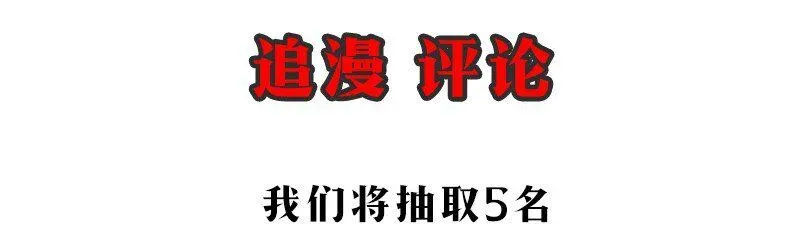 追漫 评论

我们将抽取5名